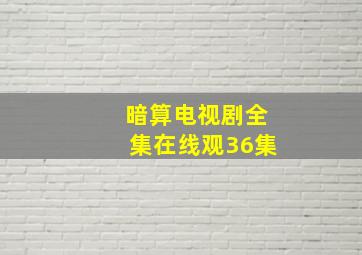 暗算电视剧全集在线观36集